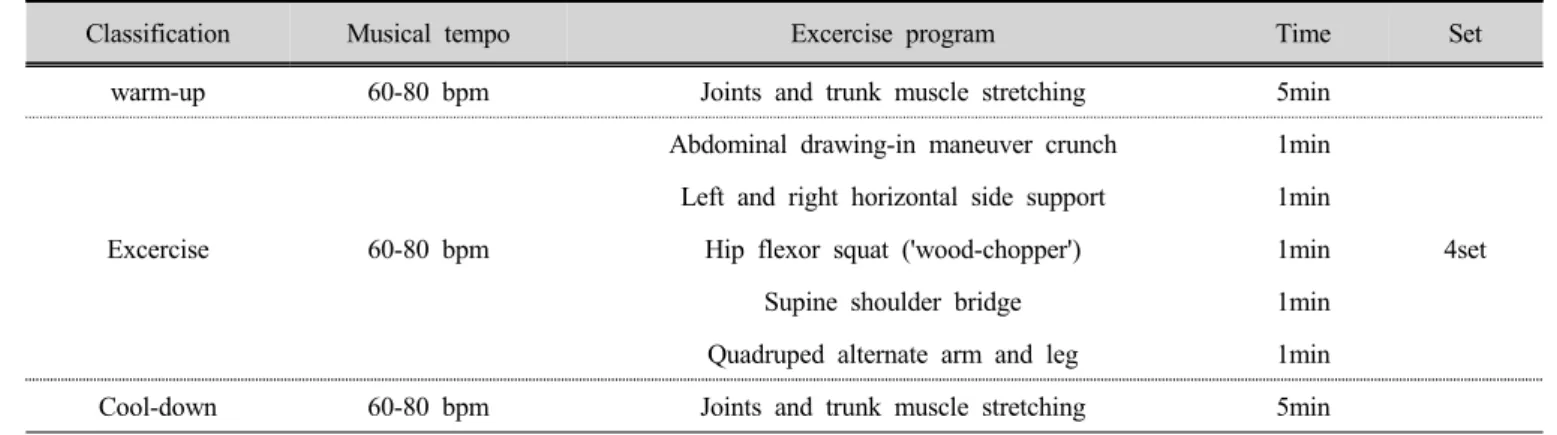 | Classification | Musical tempo | Excercise program | Time | Set |
|---|---|---|---|---|
| warm-up | 60-80 bpm | Joints and trunk muscle stretching | 5min | |
| Excercise | 60-80 bpm | Abdominal drawing-in maneuver crunch | 1min | 4set |
| | | Left and right horizontal side support | 1min | |
| | | Hip flexor squat ('wood-chopper') | 1min | |
| | | Supine shoulder bridge | 1min | |
| | | Quadruped alternate arm and leg | 1min | |
| Cool-down | 60-80 bpm | Joints and trunk muscle stretching | 5min | |